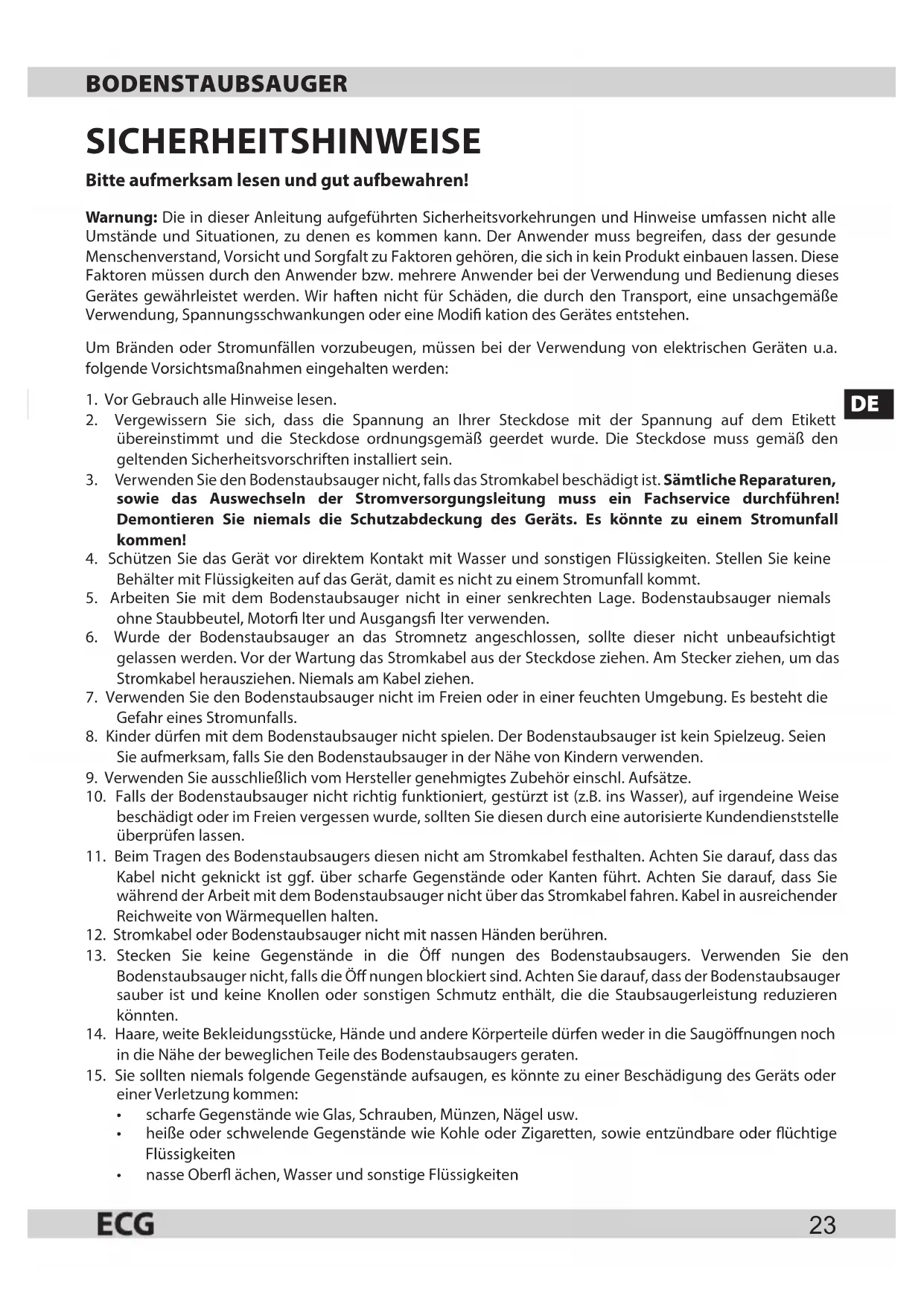 BODENSTAUBSAUGER

SICHERHEITSHINWEISE

Bitte aufmerksam lesen und gut aufbewahren!

Warnung: Die in dieser Anleitung aufgeführten Sicherheitsvorkehrungen und Hinweise umfassen nicht alle Umstände und Situationen, zu denen es kommen kann. Der Anwender muss begreifen, dass der gesunde Menschenverstand, Vorsicht und Sorgfalt zu Faktoren gehören, die sich in kein Produkt einbauen lassen. Diese Faktoren müssen durch den Anwender bzw. mehrere Anwender bei der Verwendung und Bedienung dieses Gerätes gewährleistet werden. Wir haften nicht für Schäden, die durch den Transport, eine unsachgemäße Verwendung, Spannungsschwankungen oder eine Modifi kation des Gerätes entstehen.

Um Bränden oder Stromunfällen vorzubeugen, müssen bei der Verwendung von elektrischen Geräten u.a. folgende Vorsichtsmaßnahmen eingehalten werden:

DE

1. Vor Gebrauch alle Hinweise lesen.
2. Vergewissern Sie sich, dass die Spannung an Ihrer Steckdose mit der Spannung auf dem Etikett übereinstimmt und die Steckdose ordnungsgemäß geerdet wurde. Die Steckdose muss gemäß den geltenden Sicherheitsvorschriften installiert sein.
3. Verwenden Sie den Bodenstaubsauger nicht, falls das Stromkabel beschädigt ist. Sämtliche Reparaturen, sowie das Auswechseln der Stromversorgungsleitung muss ein Fachservice durchführen! Demontieren Sie niemals die Schutzabdeckung des Geräts. Es könnte zu einem Stromunfall kommen!
4. Schützen Sie das Gerät vor direktem Kontakt mit Wasser und sonstigen Flüssigkeiten. Stellen Sie keine Behälter mit Flüssigkeiten auf das Gerät, damit es nicht zu einem Stromunfall kommt.
5. Arbeiten Sie mit dem Bodenstaubsauger nicht in einer senkrechten Lage. Bodenstaubsauger niemals ohne Staubbeutel, Motorfi lter und Ausgangsfi lter verwenden.
6. Wurde der Bodenstaubsauger an das Stromnetz angeschlossen, sollte dieser nicht unbeaufsichtigt gelassen werden. Vor der Wartung das Stromkabel aus der Steckdose ziehen. Am Stecker ziehen, um das Stromkabel herausziehen. Niemals am Kabel ziehen.
7. Verwenden Sie den Bodenstaubsauger nicht im Freien oder in einer feuchten Umgebung. Es besteht die Gefahr eines Stromunfalls.
8. Kinder dürfen mit dem Bodenstaubsauger nicht spielen. Der Bodenstaubsauger ist kein Spielzeug. Seien Sie aufmerksam, falls Sie den Bodenstaubsauger in der Nähe von Kindern verwenden.
9. Verwenden Sie ausschließlich vom Hersteller genehmigtes Zubehör einschl. Aufsätze.
10. Falls der Bodenstaubsauger nicht richtig funktioniert, gestürzt ist (z.B. ins Wasser), auf irgendeine Weise beschädigt oder im Freien vergessen wurde, sollten Sie diesen durch eine autorisierte Kundendienststelle überprüfen lassen.
11. Beim Tragen des Bodenstaubsaugers diesen nicht am Stromkabel festhalten. Achten Sie darauf, dass das Kabel nicht geknickt ist ggf. über scharfe Gegenstände oder Kanten führt. Achten Sie darauf, dass Sie während der Arbeit mit dem Bodenstaubsauger nicht über das Stromkabel fahren. Kabel in ausreichender Reichweite von Wärmequellen halten.
12. Stromkabel oder Bodenstaubsauger nicht mit nassen Händen berühren.
13. Stecken Sie keine Gegenstände in die Öff nungen des Bodenstaubsaugers. Verwenden Sie den Bodenstaubsauger nicht, falls die Öff nungen blockiert sind. Achten Sie darauf, dass der Bodenstaubsauger sauber ist und keine Knollen oder sonstigen Schmutz enthält, die die Staubsaugerleistung reduzieren könnten.
14. Haare, weite Bekleidungsstücke, Hände und andere Körperteile dürfen weder in die Saugöffnungen noch in die Nähe der beweglichen Teile des Bodenstaubsaugers geraten.
15. Sie sollten niemals folgende Gegenstände aufsaugen, es könnte zu einer Beschädigung des Geräts oder einer Verletzung kommen:
• scharfe Gegenstände wie Glas, Schrauben, Münzen, Nägel usw.
• heiße oder schwelende Gegenstände wie Kohle oder Zigaretten, sowie entzündbare oder flüchtige Flüssigkeiten
• nasse Oberfl ächen, Wasser und sonstige Flüssigkeiten

ECG 23